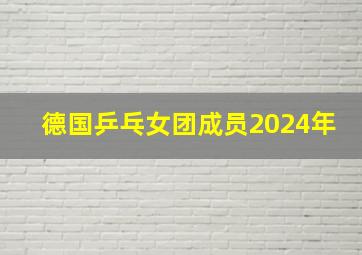 德国乒乓女团成员2024年